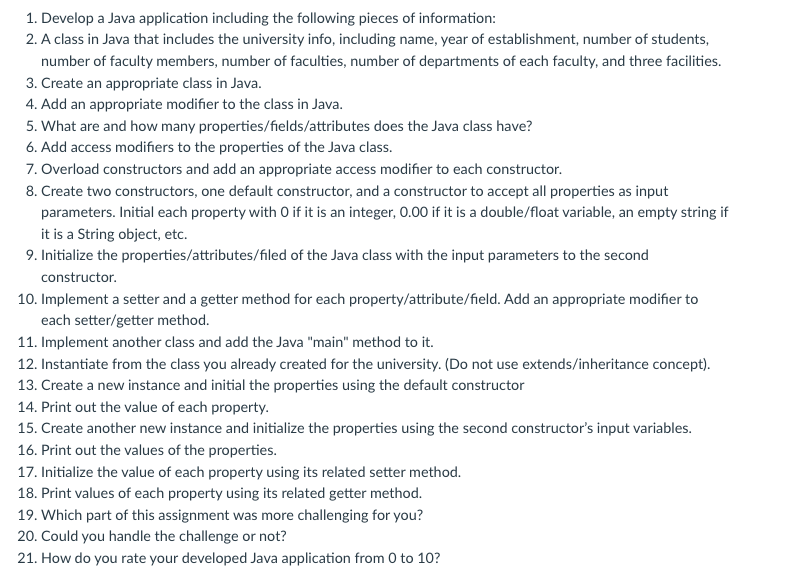 1. Develop a Java application including the following pieces of information:
2. A class in Java that includes the university info, including name, year of establishment, number of students, number of faculty members, number of faculties, number of departments of each faculty, and three facilities.
3. Create an appropriate class in Java.
4. Add an appropriate modifier to the class in Java.
5. What are and how many properties/fields/attributes does the Java class have?
6. Add access modifiers to the properties of the Java class.
7. Overload constructors and add an appropriate access modifier to each constructor.
8. Create two constructors, one default constructor, and a constructor to accept all properties as input parameters. Initial each property with 0 if it is an integer, 0.00 if it is a double/float variable, an empty string if it is a String object, etc.
9. Initialize the properties/attributes/filed of the Java class with the input parameters to the second constructor.
10. Implement a setter and a getter method for each property/attribute/field. Add an appropriate modifier to each setter/getter method.
11. Implement another class and add the Java "main" method to it.
12. Instantiate from the class you already created for the university. (Do not use extends/inheritance concept).
13. Create a new instance and initial the properties using the default constructor
14. Print out the value of each property.
15. Create another new instance and initialize the properties using the second constructor's input variables.
16. Print out the values of the properties.
17. Initialize the value of each property using its related setter method.
18. Print values of each property using its related getter method.
19. Which part of this assignment was more challenging for you?
20. Could you handle the challenge or not?
21. How do you rate your developed Java application from 0 to 10?